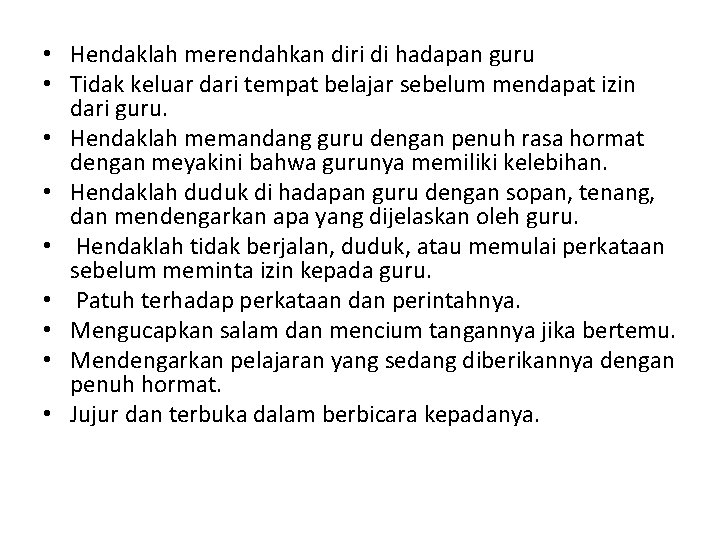 • Hendaklah merendahkan diri di hadapan guru
• Tidak keluar dari tempat belajar sebelum mendapat izin dari guru.
• Hendaklah memandang guru dengan penuh rasa hormat dengan meyakini bahwa gurunya memiliki kelebihan.
• Hendaklah duduk di hadapan guru dengan sopan, tenang, dan mendengarkan apa yang dijelaskan oleh guru.
• Hendaklah tidak berjalan, duduk, atau memulai perkataan sebelum meminta izin kepada guru.
• Patuh terhadap perkataan dan perintahnya.
• Mengucapkan salam dan mencium tangannya jika bertemu.
• Mendengarkan pelajaran yang sedang diberikannya dengan penuh hormat.
• Jujur dan terbuka dalam berbicara kepadanya.